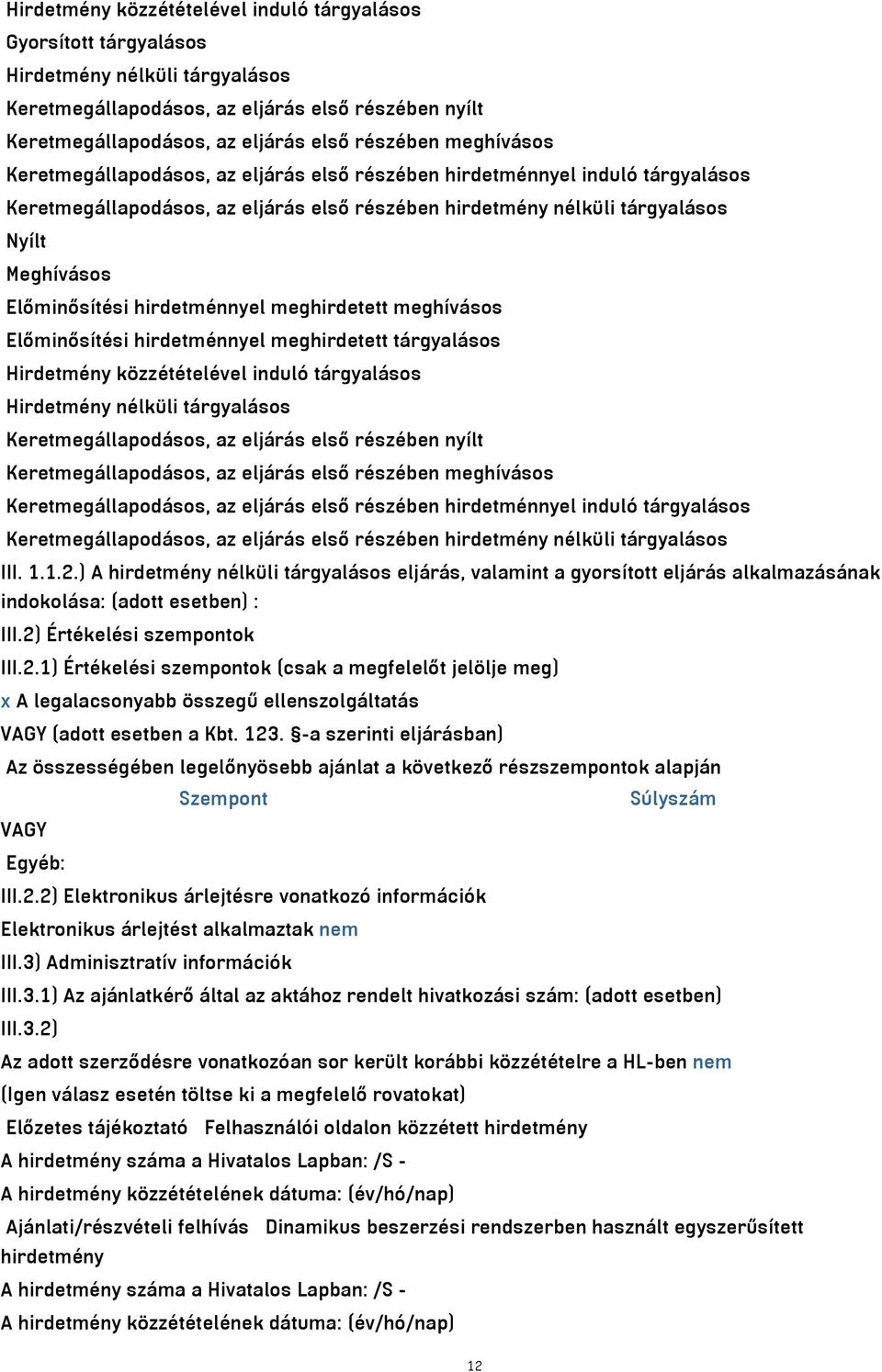 Hirdetmény közzétételével induló tárgyalásos
Gyorsított tárgyalásos
Hirdetmény nélküli tárgyalásos
Keretmegállapodásos, az eljárás első részében nyílt
Keretmegállapodásos, az eljárás első részében meghívásos
Keretmegállapodásos, az eljárás első részében hirdetménnyel induló tárgyalásos
Keretmegállapodásos, az eljárás első részében hirdetmény nélküli tárgyalásos
Nyílt
Meghívásos
Előminősítési hirdetménnyel meghirdetett meghívásos
Előminősítési hirdetménnyel meghirdetett tárgyalásos
Hirdetmény közzétételével induló tárgyalásos
Hirdetmény nélküli tárgyalásos
Keretmegállapodásos, az eljárás első részében nyílt
Keretmegállapodásos, az eljárás első részében meghívásos
Keretmegállapodásos, az eljárás első részében hirdetménnyel induló tárgyalásos
Keretmegállapodásos, az eljárás első részében hirdetmény nélküli tárgyalásos
III. 1.1.2.) A hirdetmény nélküli tárgyalásos eljárás, valamint a gyorsított eljárás alkalmazásának indokolása: (adott esetben) :
III.2) Értékelési szempontok
III.2.1) Értékelési szempontok (csak a megfelelőt jelölje meg)
x A legalacsonyabb összegű ellenszolgáltatás
VAGY (adott esetben a Kbt. 123. §-a szerinti eljárásban)
Az összességében legelőnyösebb ajánlat a következő részszempontok alapján
Szempont Súlyszám
VAGY
Egyéb:
III.2.2) Elektronikus árlejtésre vonatkozó információk
Elektronikus árlejtést alkalmaztak nem
III.3) Adminisztratív információk
III.3.1) Az ajánlatkérő által az aktához rendelt hivatkozási szám: (adott esetben)
III.3.2)
Az adott szerződésre vonatkozóan sor került korábbi közzétételre a HL-ben nem
(Igen válasz esetén töltse ki a megfelelő rovatokat)
Előzetes tájékoztató Felhasználói oldalon közzétett hirdetmény
A hirdetmény száma a Hivatalos Lapban: /S -
A hirdetmény közzétételének dátuma: (év/hó/nap)
Ajánlati/részvételi felhívás Dinamikus beszerzési rendszerben használt egyszerűsített hirdetmény
A hirdetmény száma a Hivatalos Lapban: /S -
A hirdetmény közzétételének dátuma: (év/hó/nap)
12